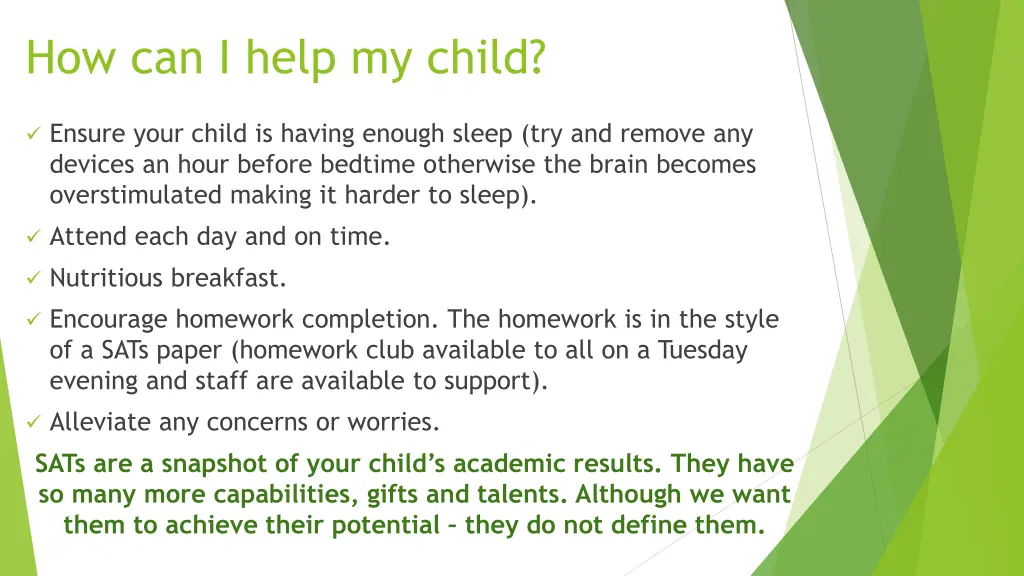 How can I help my child?

✓ Ensure your child is having enough sleep (try and remove any devices an hour before bedtime otherwise the brain becomes overstimulated making it harder to sleep).

✓ Attend each day and on time.

✓ Nutritious breakfast.

✓ Encourage homework completion. The homework is in the style of a SATs paper (homework club available to all on a Tuesday evening and staff are available to support).

✓ Alleviate any concerns or worries.

SATs are a snapshot of your child's academic results. They have so many more capabilities, gifts and talents. Although we want them to achieve their potential – they do not define them.